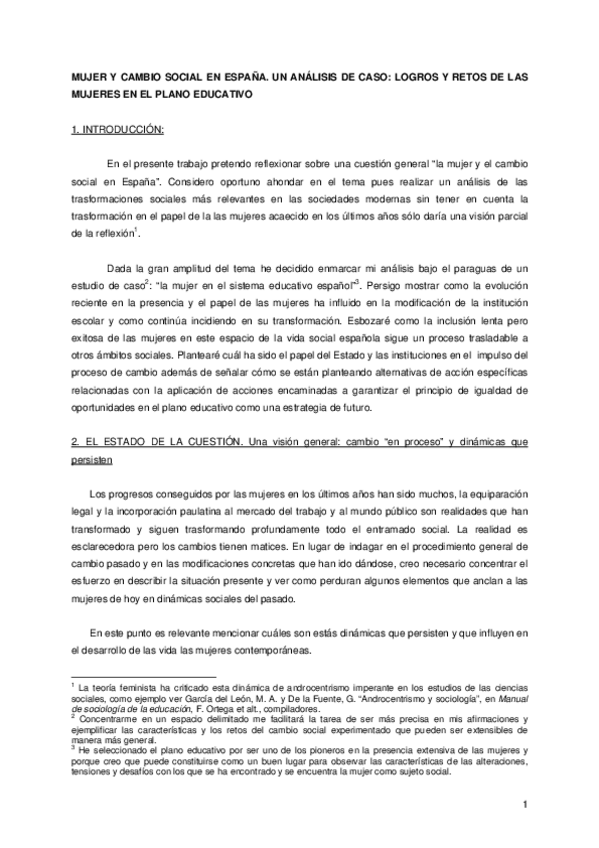 MUJER Y CAMBIO SOCIAL EN ESPAÑA. UN ANÁLISIS DE CASO: LOGROS Y RETOS DE LAS MUJERES EN EL PLANO EDUCATIVO

1. INTRODUCCIÓN:

En el presente trabajo pretendo reflexionar sobre una cuestión general "la mujer y el cambio social en España". Considero oportuno ahondar en el tema pues realizar un análisis de las trasformaciones sociales más relevantes en las sociedades modernas sin tener en cuenta la trasformación en el papel de la las mujeres acaecido en los últimos años sólo daría una visión parcial de la reflexión$^1$.

Dada la gran amplitud del tema he decidido enmarcar mi análisis bajo el paraguas de un estudio de caso$^2$: "la mujer en el sistema educativo español"$^3$. Persigo mostrar como la evolución reciente en la presencia y el papel de las mujeres ha influido en la modificación de la institución escolar y como continúa incidiendo en su transformación. Esbozaré como la inclusión lenta pero exitosa de las mujeres en este espacio de la vida social española sigue un proceso trasladable a otros ámbitos sociales. Plantearé cuál ha sido el papel del Estado y las instituciones en el impulso del proceso de cambio además de señalar cómo se están planteando alternativas de acción específicas relacionadas con la aplicación de acciones encaminadas a garantizar el principio de igualdad de oportunidades en el plano educativo como una estrategia de futuro.

2. EL ESTADO DE LA CUESTIÓN. Una visión general: cambio "en proceso" y dinámicas que persisten

Los progresos conseguidos por las mujeres en los últimos años han sido muchos, la equiparación legal y la incorporación paulatina al mercado del trabajo y al mundo público son realidades que han transformado y siguen trasformando profundamente todo el entramado social. La realidad es esclarecedora pero los cambios tienen matices. En lugar de indagar en el procedimiento general de cambio pasado y en las modificaciones concretas que han ido dándose, creo necesario concentrar el esfuerzo en describir la situación presente y ver como perduran algunos elementos que anclan a las mujeres de hoy en dinámicas sociales del pasado.

En este punto es relevante mencionar cuáles son estás dinámicas que persisten y que influyen en el desarrollo de las vida las mujeres contemporáneas.

$^1$ La teoría feminista ha criticado esta dinámica de androcentrismo imperante en los estudios de las ciencias sociales, como ejemplo ver García del León, M. A. y De la Fuente, G. "Androcentrismo y sociología", en Manual de sociología de la educación, F. Ortega et alt., compiladores.
$^2$ Concentrarme en un espacio delimitado me facilitará la tarea de ser más precisa en mis afirmaciones y ejemplificar las características y los retos del cambio social experimentado que pueden ser extensibles de manera más general.
$^3$ He seleccionado el plano educativo por ser uno de los pioneros en la presencia extensiva de las mujeres y porque creo que puede constituirse como un buen lugar para observar las características de las alteraciones, tensiones y desafíos con los que se ha encontrado y se encuentra la mujer como sujeto social.

1